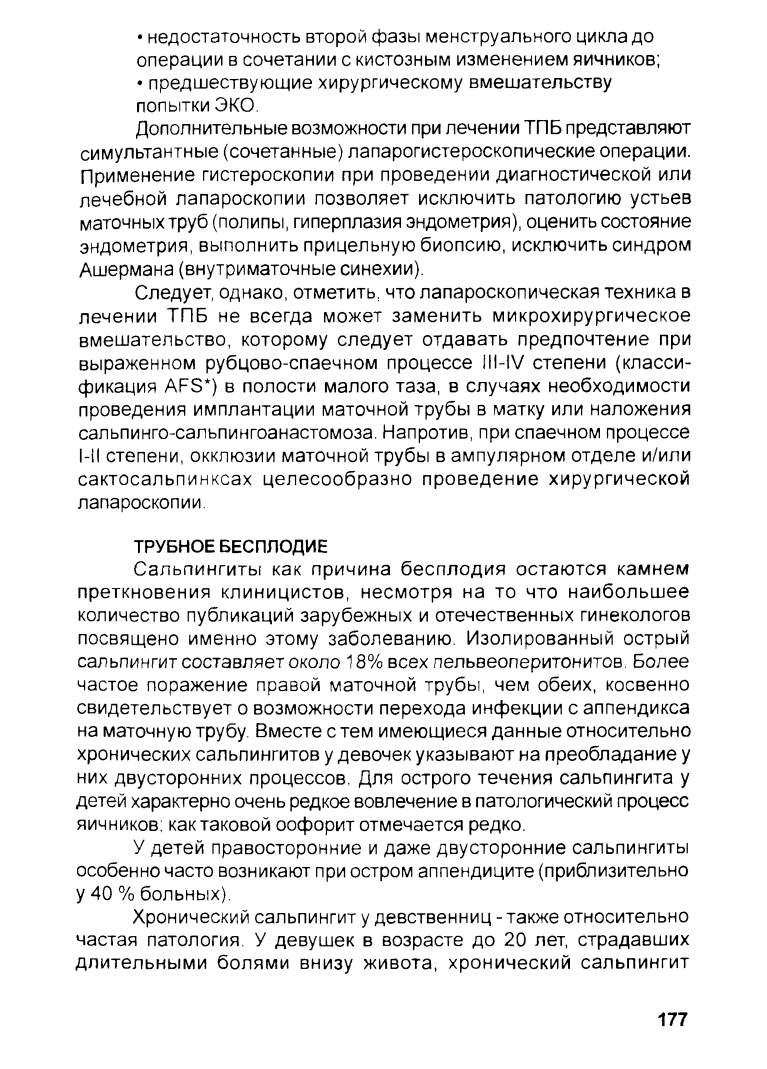 • недостаточность второй фазы менструального цикла до операции в сочетании с кистозным изменением яичников;
• предшествующие хирургическому вмешательству попытки ЭКО.

Дополнительные возможности при лечении ТПБ представляют симультантные (сочетанные) лапарогистероскопические операции. Применение гистероскопии при проведении диагностической или лечебной лапароскопии позволяет исключить патологию устьев маточных труб (полипы, гиперплазия эндометрия), оценить состояние эндометрия, выполнить прицельную биопсию, исключить синдром Ашермана (внутриматочные синехии).

Следует, однако, отметить, что лапароскопическая техника в лечении ТПБ не всегда может заменить микрохирургическое вмешательство, которому следует отдавать предпочтение при выраженном рубцово-спаечном процессе III-IV степени (классификация AFS*) в полости малого таза, в случаях необходимости проведения имплантации маточной трубы в матку или наложения сальпинго-сальпингоанастомоза. Напротив, при спаечном процессе I-II степени, окклюзии маточной трубы в ампулярном отделе и/или сактосальпинксах целесообразно проведение хирургической лапароскопии.

ТРУБНОЕ БЕСПЛОДИЕ

Сальпингиты как причина бесплодия остаются камнем преткновения клиницистов, несмотря на то что наибольшее количество публикаций зарубежных и отечественных гинекологов посвящено именно этому заболеванию. Изолированный острый сальпингит составляет около 18% всех пельвеоперитонитов. Более частое поражение правой маточной трубы, чем обеих, косвенно свидетельствует о возможности перехода инфекции с аппендикса на маточную трубу. Вместе с тем имеющиеся данные относительно хронических сальпингитов у девочек указывают на преобладание у них двусторонних процессов. Для острого течения сальпингита у детей характерно очень редкое вовлечение в патологический процесс яичников; как таковой оофорит отмечается редко.

У детей правосторонние и даже двусторонние сальпингиты особенно часто возникают при остром аппендиците (приблизительно у 40 % больных).

Хронический сальпингит у девственниц - также относительно частая патология. У девушек в возрасте до 20 лет, страдавших длительными болями внизу живота, хронический сальпингит

177